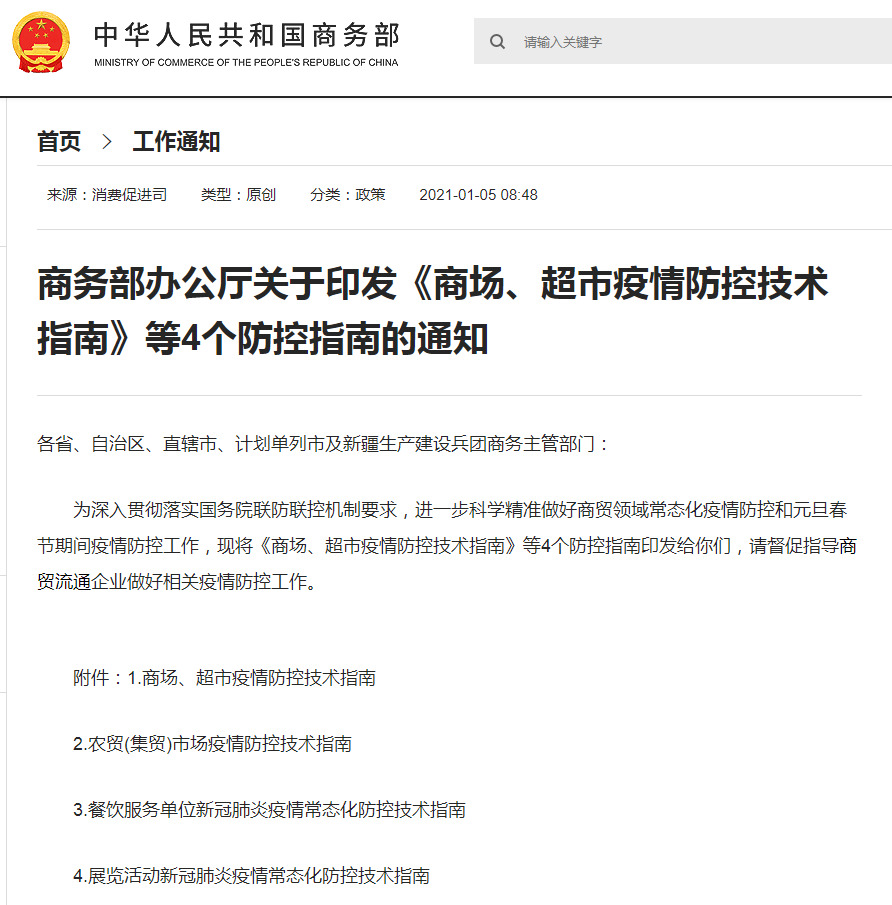 中华人民共和国商务部
MINISTRY OF COMMERCE OF THE PEOPLE'S REPUBLIC OF CHINA

请输入关键字

首页 > 工作通知

来源：消费促进司 类型：原创 分类：政策 2021-01-05 08:48

商务部办公厅关于印发《商场、超市疫情防控技术指南》等4个防控指南的通知

各省、自治区、直辖市、计划单列市及新疆生产建设兵团商务主管部门：

为深入贯彻落实国务院联防联控机制要求，进一步科学精准做好商贸领域常态化疫情防控和元旦春节期间疫情防控工作，现将《商场、超市疫情防控技术指南》等4个防控指南印发给你们，请督促指导商贸流通企业做好相关疫情防控工作。

附件：1.商场、超市疫情防控技术指南

2.农贸(集贸)市场疫情防控技术指南

3.餐饮服务单位新冠肺炎疫情常态化防控技术指南

4.展览活动新冠肺炎疫情常态化防控技术指南